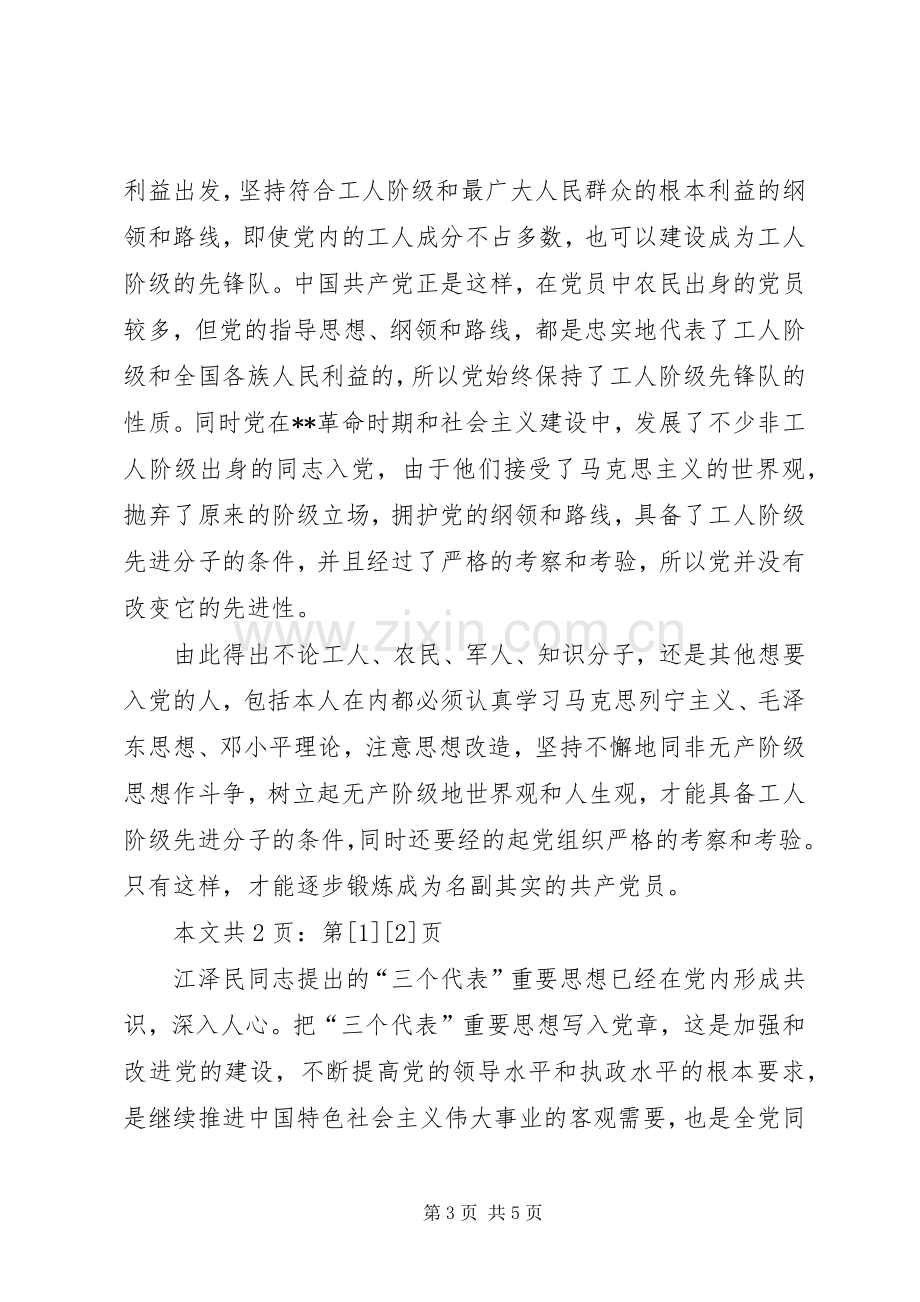 利益出发，坚持符合工人阶级和最广大人民群众的根本利益的纲领和路线，即使党内的工人成分不占多数，也可以建设成为工人阶级的先锋队。中国共产党正是这样，在党员中农民出身的党员较多，但党的指导思想、纲领和路线，都是忠实地代表了工人阶级和全国各族人民利益的，所以党始终保持了工人阶级先锋队的性质。同时党在**革命时期和社会主义建设中，发展了不少非工人阶级出身的同志入党，由于他们接受了马克思主义的世界观，抛弃了原来的阶级立场，拥护党的纲领和路线，具备了工人阶级先进分子的条件，并且经过了严格的考察和考验，所以党并没有改变它的先进性。

由此得出不论工人、农民、军人、知识分子，还是其他想要入党的人，包括本人在内都必须认真学习马克思列宁主义、毛泽东思想、邓小平理论，注意思想改造，坚持不懈地同非无产阶级思想作斗争，树立起无产阶级地世界观和人生观，才能具备工人阶级先进分子的条件，同时还要经的起党组织严格的考察和考验。只有这样，才能逐步锻炼成为名副其实的共产党员。

本文共2页：第[1][2]页

江泽民同志提出的“三个代表”重要思想已经在党内形成共识，深入人心。把“三个代表”重要思想写入党章，这是加强和改进党的建设，不断提高党的领导水平和执政水平的根本要求，是继续推进中国特色社会主义伟大事业的客观需要，也是全党同

第3页 共5页

www.zixin.com.cn